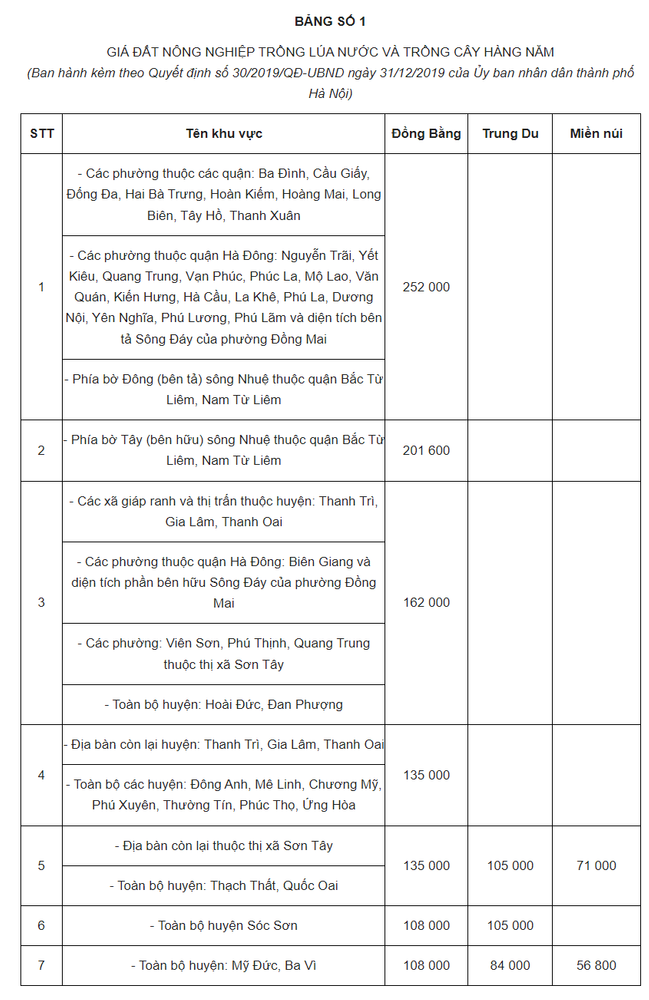 BẢNG SỐ 1

GIÁ ĐẤT NÔNG NGHIỆP TRỒNG LÚA NƯỚC VÀ TRỒNG CÂY HÀNG NĂM

(Ban hành kèm theo Quyết định số 30/2019/QĐ-UBND ngày 31/12/2019 của Ủy ban nhân dân thành phố Hà Nội)

| STT | Tên khu vực | Đồng Bằng | Trung Du | Miền núi |
|---|---|---|---|---|
| 1 | - Các phường thuộc các quận: Ba Đình, Cầu Giấy, Đống Đa, Hai Bà Trưng, Hoàn Kiếm, Hoàng Mai, Long Biên, Tây Hồ, Thanh Xuân | 252 000 | | |
| | - Các phường thuộc quận Hà Đông: Nguyễn Trãi, Yết Kiêu, Quang Trung, Vạn Phúc, Phúc La, Mộ Lao, Văn Quán, Kiến Hưng, Hà Cầu, La Khê, Phú La, Dương Nội, Yên Nghĩa, Phú Lương, Phú Lãm và diện tích bên tả Sông Đáy của phường Đồng Mai | | | |
| | - Phía bờ Đông (bên tả) sông Nhuệ thuộc quận Bắc Từ Liêm, Nam Từ Liêm | | | |
| 2 | - Phía bờ Tây (bên hữu) sông Nhuệ thuộc quận Bắc Từ Liêm, Nam Từ Liêm | 201 600 | | |
| 3 | - Các xã giáp ranh và thị trấn thuộc huyện: Thanh Trì, Gia Lâm, Thanh Oai | 162 000 | | |
| | - Các phường thuộc quận Hà Đông: Biên Giang và diện tích phần bên hữu Sông Đáy của phường Đồng Mai | | | |
| | - Các phường: Viên Sơn, Phú Thịnh, Quang Trung thuộc thị xã Sơn Tây | | | |
| | - Toàn bộ huyện: Hoài Đức, Đan Phượng | | | |
| 4 | - Địa bàn còn lại huyện: Thanh Trì, Gia Lâm, Thanh Oai | 135 000 | | |
| | - Toàn bộ các huyện: Đông Anh, Mê Linh, Chương Mỹ, Phú Xuyên, Thường Tín, Phúc Thọ, Ứng Hòa | | | |
| 5 | - Địa bàn còn lại thuộc thị xã Sơn Tây | 135 000 | 105 000 | 71 000 |
| | - Toàn bộ huyện: Thạch Thất, Quốc Oai | | | |
| 6 | - Toàn bộ huyện Sóc Sơn | 108 000 | 105 000 | |
| 7 | - Toàn bộ huyện: Mỹ Đức, Ba Vì | 108 000 | 84 000 | 56 800 |